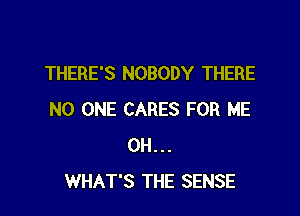 THERE'S NOBODY THERE
NO ONE CARES FOR ME
OH...
WHAT'S THE SENSE